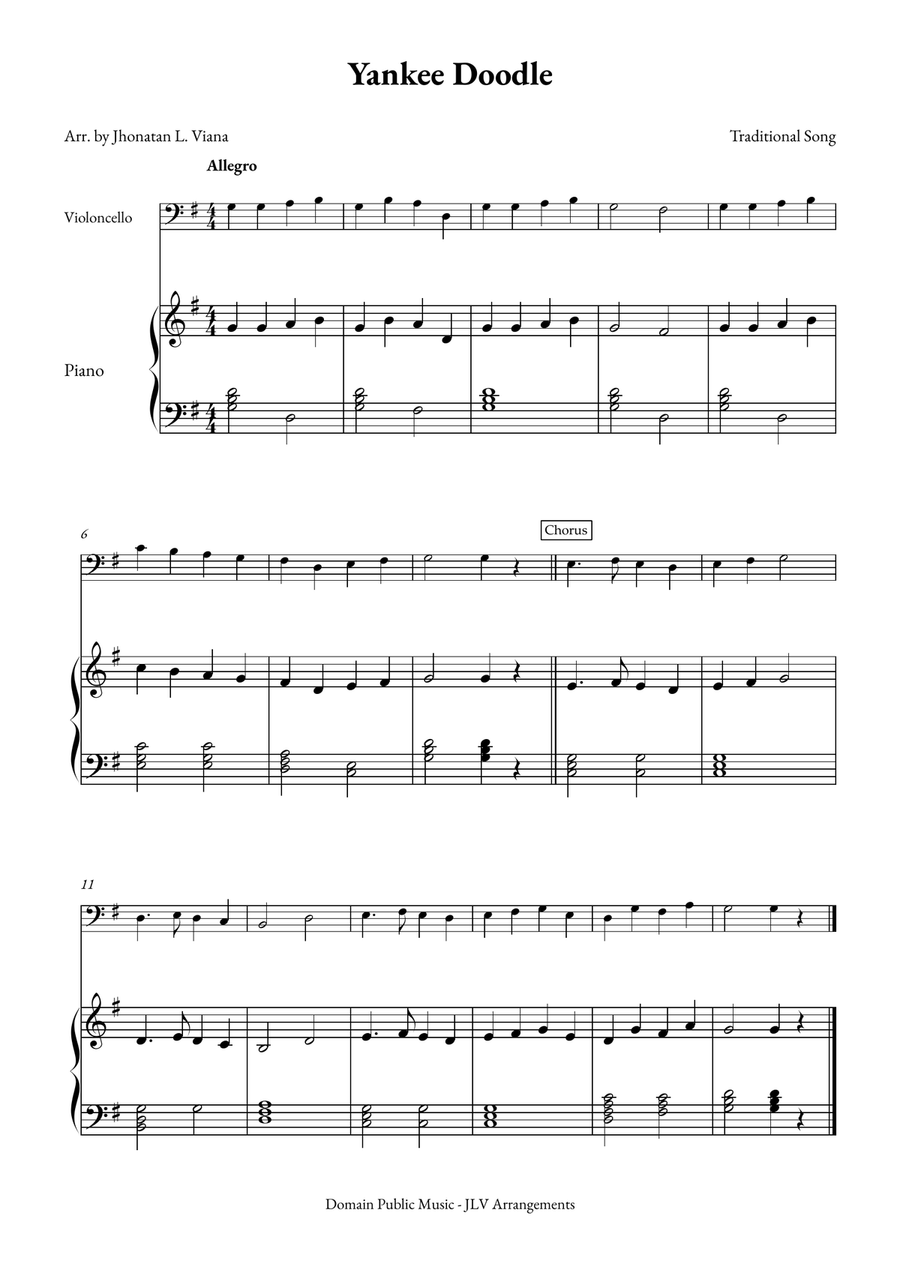 Yankee Doodle

Arr. by Jhonatan L. Viana

Traditional Song

Allegro

Violoncello

Piano

6

Chorus

11

Domain Public Music - JLV Arrangements